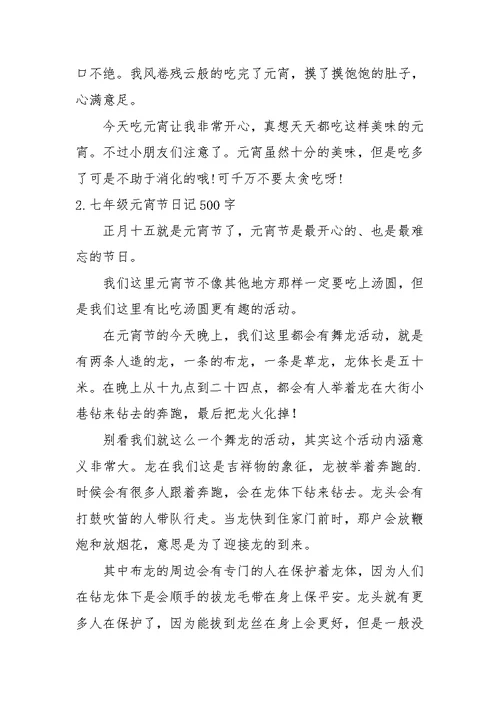 口不绝。我风卷残云般的吃完了元宵，摸了摸饱饱的肚子，心满意足。

今天吃元宵让我非常开心，真想天天都吃这样美味的元宵。不过小朋友们注意了。元宵虽然十分的美味，但是吃多了可是不助于消化的哦!可千万不要太贪吃呀!

2.七年级元宵节日记500字

正月十五就是元宵节了，元宵节是最开心的、也是最难忘的节日。

我们这里元宵节不像其他地方那样一定要吃上汤圆，但是我们这里有比吃汤圆更有趣的活动。

在元宵节的今天晚上，我们这里都会有舞龙活动，就是有两条人造的龙，一条的布龙，一条是草龙，龙体长是五十米。在晚上从十九点到二十四点，都会有人举着龙在大街小巷钻来钻去的奔跑，最后把龙火化掉!

别看我们就这么一个舞龙的活动，其实这个活动内涵意义非常大。龙在我们这是吉祥物的象征，龙被举着奔跑的.时候会有很多人跟着奔跑，会在龙体下钻来钻去。龙头会有打鼓吹笛的人带队行走。当龙快到住家门前时，那户会放鞭炮和放烟花，意思是为了迎接龙的到来。

其中布龙的周边会有专门的人在保护着龙体，因为人们在钻龙体下是会顺手的拔龙毛带在身上保平安。龙头就有更多人在保护了，因为能拔到龙丝在身上会更好，但是一般没